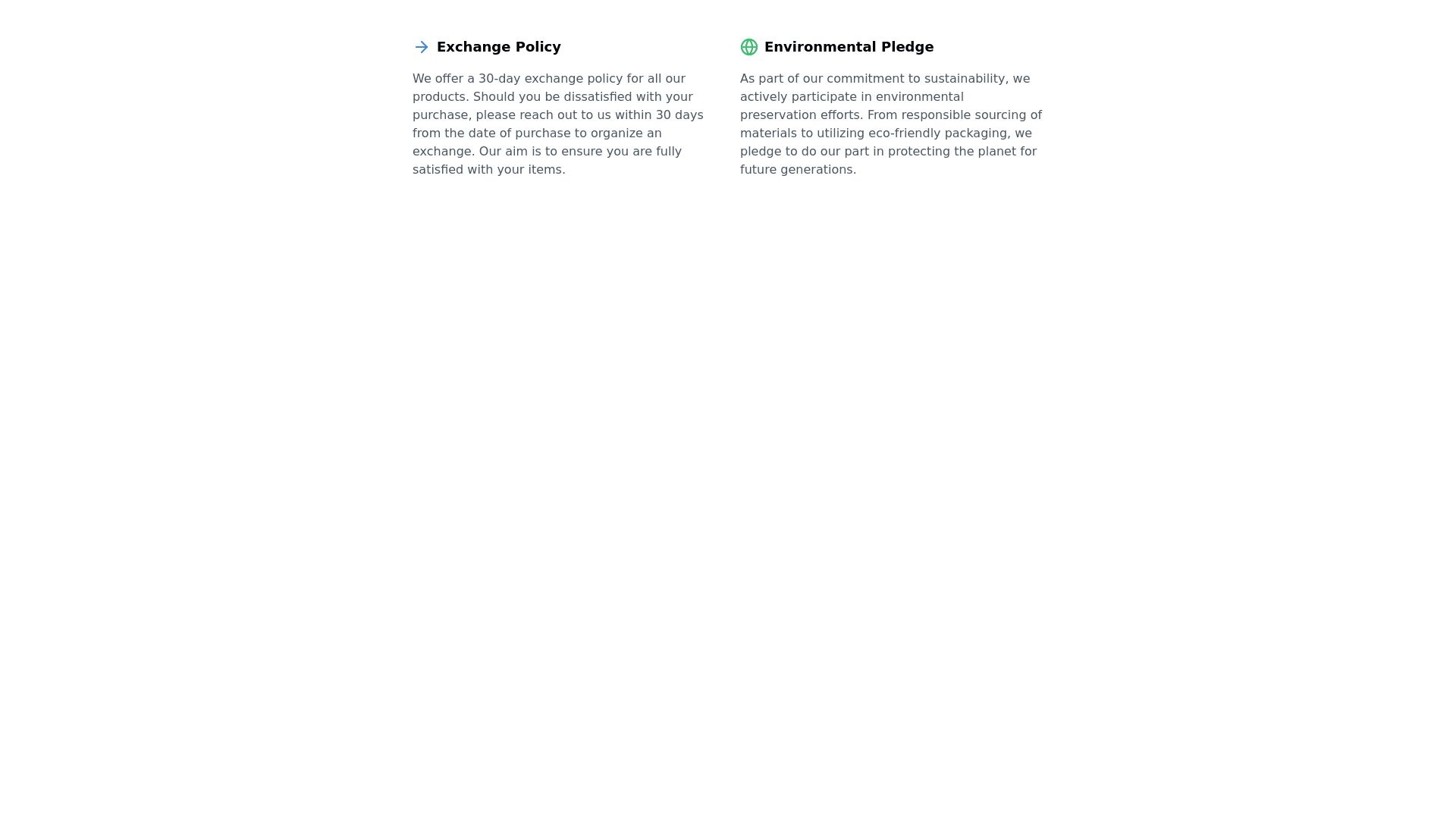 Exchange Policy

We offer a 30-day exchange policy for all our products. Should you be dissatisfied with your purchase, please reach out to us within 30 days from the date of purchase to organize an exchange. Our aim is to ensure you are fully satisfied with your items.

Environmental Pledge

As part of our commitment to sustainability, we actively participate in environmental preservation efforts. From responsible sourcing of materials to utilizing eco-friendly packaging, we pledge to do our part in protecting the planet for future generations.